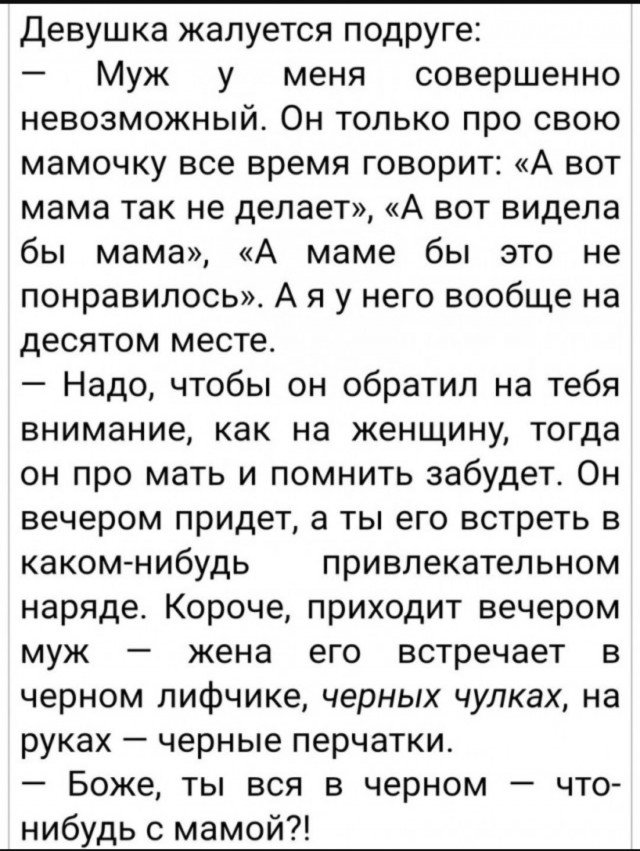 Девушка жалуется подруге:
— Муж у меня совершенно невозможный. Он только про свою мамочку все время говорит: «А вот мама так не делает», «А вот видела бы мама», «А маме бы это не понравилось». А я у него вообще на десятом месте.
— Надо, чтобы он обратил на тебя внимание, как на женщину, тогда он про мать и помнить забудет. Он вечером придет, а ты его встреть в каком-нибудь привлекательном наряде. Короче, приходит вечером муж — жена его встречает в черном лифчике, черных чулках, на руках — черные перчатки.
— Боже, ты вся в черном — что-нибудь с мамой?!